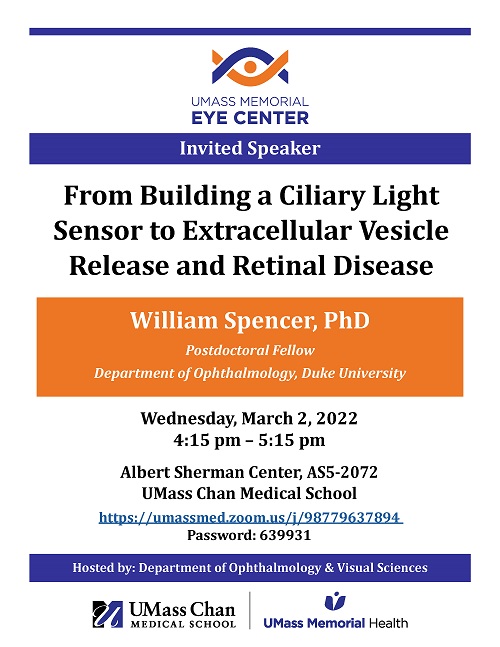 UMASS MEMORIAL
EYE CENTER

Invited Speaker

From Building a Ciliary Light Sensor to Extracellular Vesicle Release and Retinal Disease

William Spencer, PhD

Postdoctoral Fellow
Department of Ophthalmology, Duke University

Wednesday, March 2, 2022
4:15 pm – 5:15 pm

Albert Sherman Center, AS5-2072
UMass Chan Medical School

https://umassmed.zoom.us/j/98779637894
Password: 639931

Hosted by: Department of Ophthalmology & Visual Sciences

UMass Chan
MEDICAL SCHOOL

UMass Memorial Health